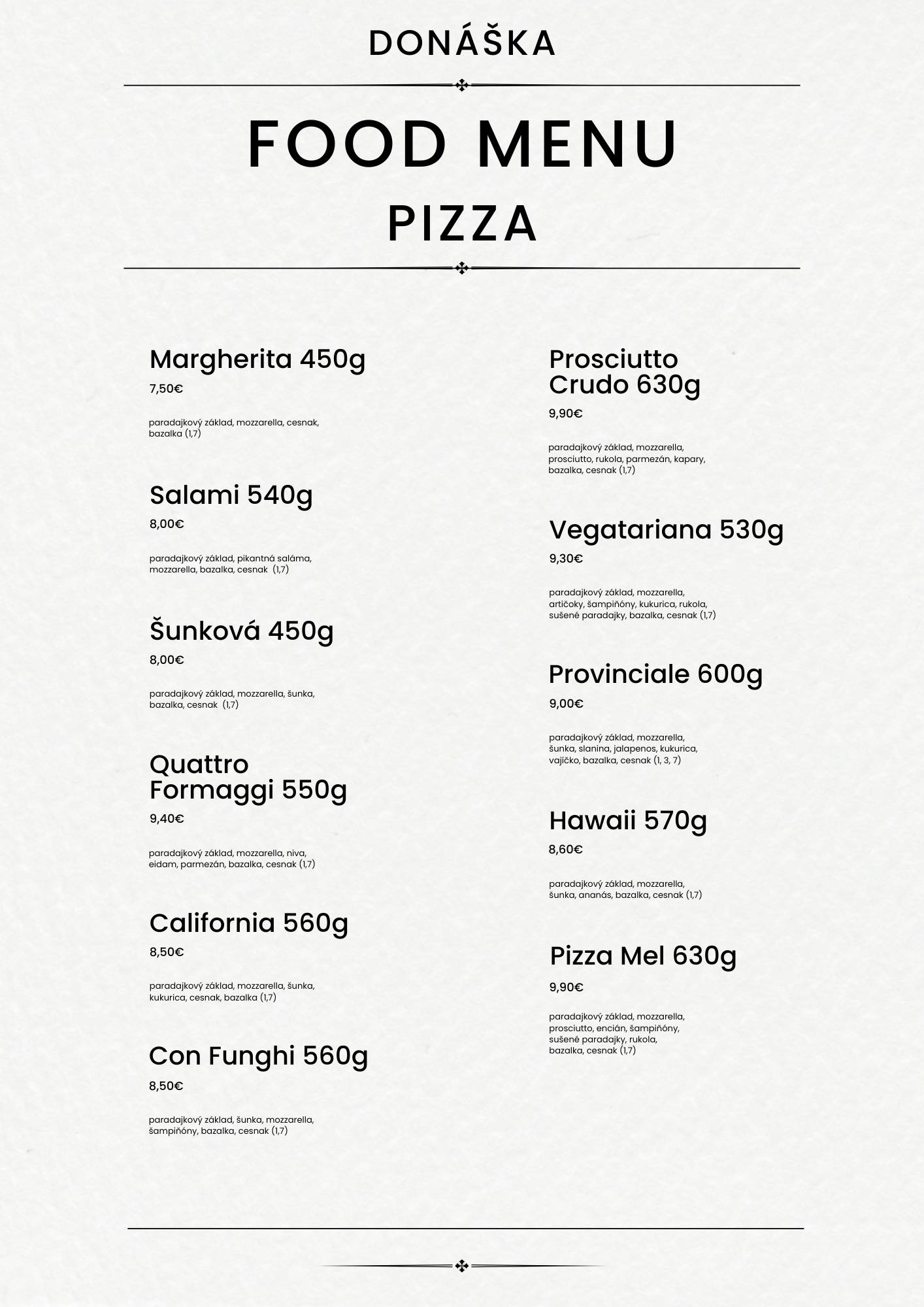 DONÁŠKA

FOOD MENU

PIZZA

Margherita 450g

7,50€

paradajkový základ, mozzarella, cesnak, bazalka (1,7)

Salami 540g

8,00€

paradajkový základ, pikantná saláma, mozzarella, bazalka, cesnak (1,7)

Šunková 450g

8,00€

paradajkový základ, mozzarella, šunka, bazalka, cesnak (1,7)

Quattro Formaggi 550g

9,40€

paradajkový základ, mozzarella, niva, eidam, parmezán, bazalka, cesnak (1,7)

California 560g

8,50€

paradajkový základ, mozzarella, šunka, kukurica, cesnak, bazalka (1,7)

Con Funghi 560g

8,50€

paradajkový základ, šunka, mozzarella, šampiňóny, bazalka, cesnak (1,7)

Prosciutto Crudo 630g

9,90€

paradajkový základ, mozzarella, prosciutto, rukola, parmezán, kapary, bazalka, cesnak (1,7)

Vegatariana 530g

9,30€

paradajkový základ, mozzarella, artičoky, šampiňóny, kukurica, rukola, sušené paradajky, bazalka, cesnak (1,7)

Provinciale 600g

9,00€

paradajkový základ, mozzarella, šunka, slanina, jalapenos, kukurica, vajíčko, bazalka, cesnak (1, 3, 7)

Hawaii 570g

8,60€

paradajkový základ, mozzarella, šunka, ananás, bazalka, cesnak (1,7)

Pizza Mel 630g

9,90€

paradajkový základ, mozzarella, prosciutto, encián, šampiňóny, sušené paradajky, rukola, bazalka, cesnak (1,7)